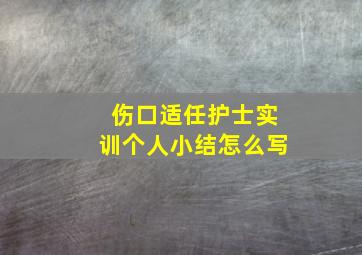 伤口适任护士实训个人小结怎么写